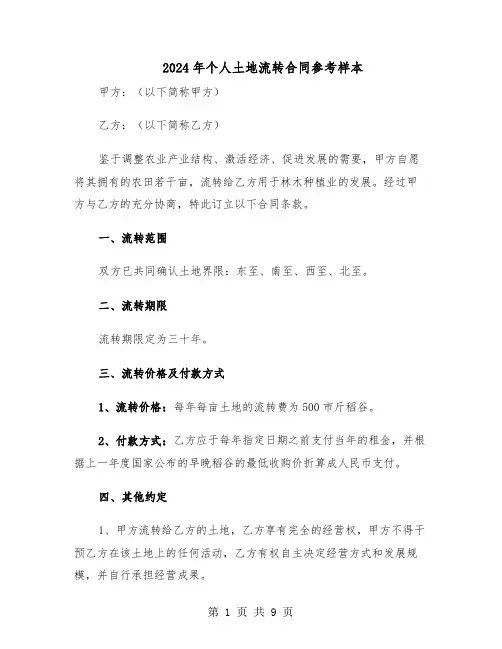 2024年个人土地流转合同参考样本

甲方：（以下简称甲方）

乙方：（以下简称乙方）

鉴于调整农业产业结构、激活经济、促进发展的需要，甲方自愿将其拥有的农田若干亩，流转给乙方用于林木种植业的发展。经过甲方与乙方的充分协商，特此订立以下合同条款。

一、流转范围

双方已共同确认土地界限：东至、南至、西至、北至。

二、流转期限

流转期限定为三十年。

三、流转价格及付款方式

1、流转价格：每年每亩土地的流转费为500市斤稻谷。

2、付款方式：乙方应于每年指定日期之前支付当年的租金，并根据上一年度国家公布的早晚稻谷的最低收购价折算成人民币支付。

四、其他约定

1、甲方流转给乙方的土地，乙方享有完全的经营权，甲方不得干预乙方在该土地上的任何活动，乙方有权自主决定经营方式和发展规模，并自行承担经营成果。

第 1 页 共 9 页